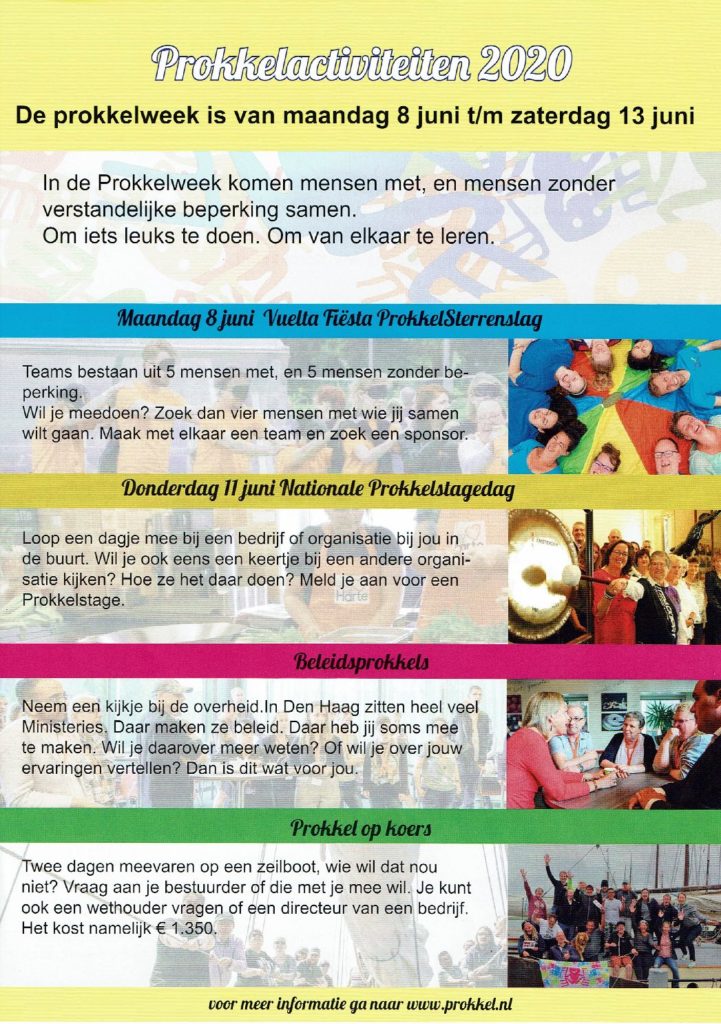 Prokkelactiviteiten 2020

De prokkelweek is van maandag 8 juni t/m zaterdag 13 juni

In de Prokkelweek komen mensen met, en mensen zonder verstandelijke beperking samen.
Om iets leuks te doen. Om van elkaar te leren.

Maandag 8 juni Vuelta Fiësta ProkkelSterrenslag

Teams bestaan uit 5 mensen met, en 5 mensen zonder beperking.
Wil je meedoen? Zoek dan vier mensen met wie jij samen wilt gaan. Maak met elkaar een team en zoek een sponsor.

Donderdag 11 juni Nationale Prokkelstagedag

Loop een dagje mee bij een bedrijf of organisatie bij jou in de buurt. Wil je ook eens een keertje bij een andere organisatie kijken? Hoe ze het daar doen? Meld je aan voor een Prokkelstage.

Beleidsprokkels

Neem een kijkje bij de overheid.In Den Haag zitten heel veel Ministeries. Daar maken ze beleid. Daar heb jij soms mee te maken. Wil je daarover meer weten? Of wil je over jouw ervaringen vertellen? Dan is dit wat voor jou.

Prokkel op koers

Twee dagen meevaren op een zeilboot, wie wil dat nou niet? Vraag aan je bestuurder of die met je mee wil. Je kunt ook een wethouder vragen of een directeur van een bedrijf. Het kost namelijk € 1.350.

voor meer informatie ga naar www.prokkel.nl